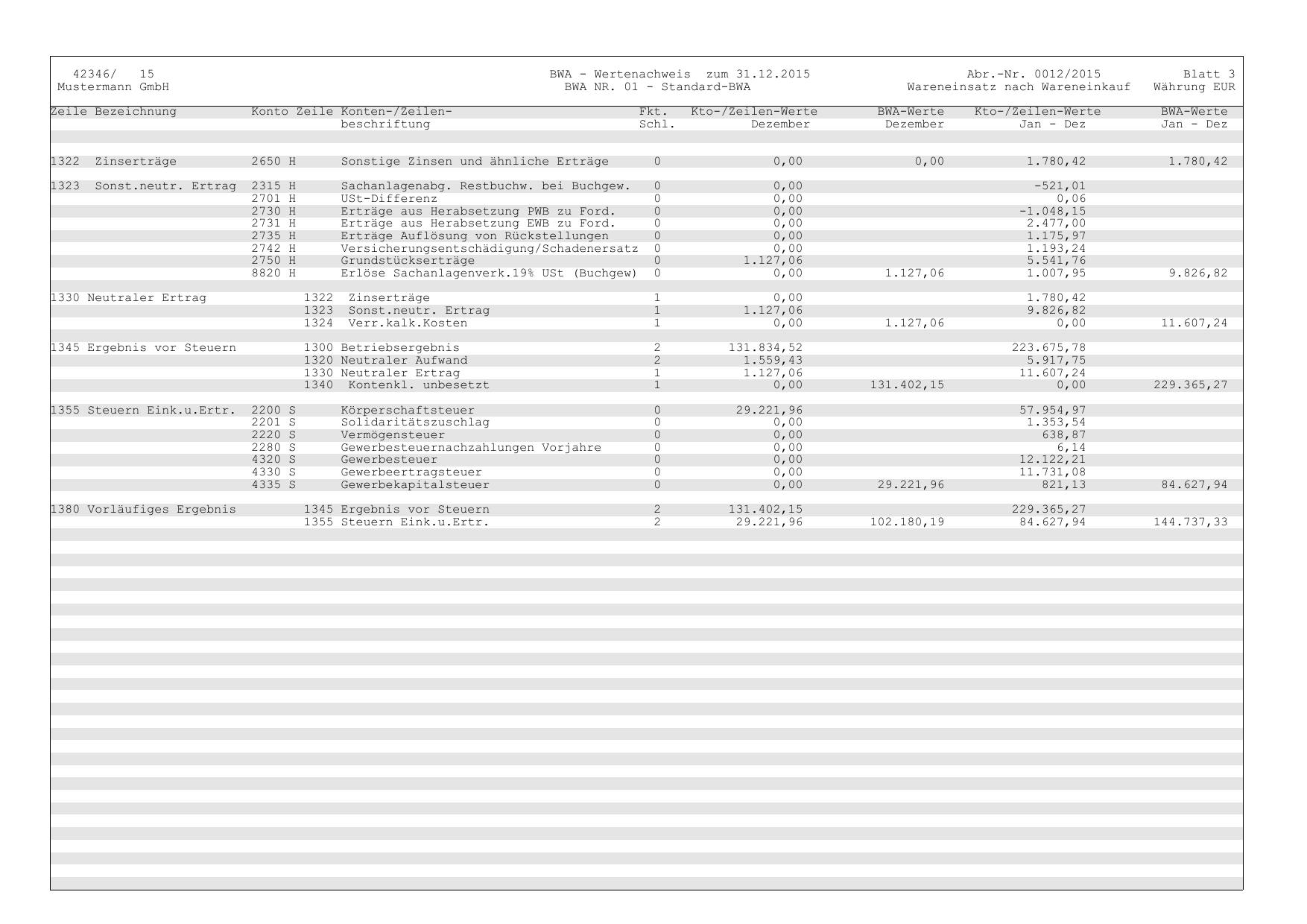 42346/ 15
Mustermann GmbH

BWA - Wertenachweis zum 31.12.2015
BWA NR. 01 - Standard-BWA

Abr.-Nr. 0012/2015
Wareneinsatz nach Wareneinkauf

Blatt 3
Währung EUR

| Zeile Bezeichnung | Konto | Zeile | Konten-/Zeilen-beschriftung | Fkt. Schl. | Kto-/Zeilen-Werte Dezember | BWA-Werte Dezember | Kto-/Zeilen-Werte Jan - Dez | BWA-Werte Jan - Dez |
|---|---|---|---|---|---|---|---|---|
| 1322 Zinserträge | 2650 H | | Sonstige Zinsen und ähnliche Erträge | 0 | 0,00 | 0,00 | 1.780,42 | 1.780,42 |
| 1323 Sonst.neutr. Ertrag | 2315 H | | Sachanlagenabg. Restbuchw. bei Buchgew. | 0 | 0,00 | | -521,01 | |
| | 2701 H | | USt-Differenz | 0 | 0,00 | | 0,06 | |
| | 2730 H | | Erträge aus Herabsetzung PWB zu Ford. | 0 | 0,00 | | -1.048,15 | |
| | 2731 H | | Erträge aus Herabsetzung EWB zu Ford. | 0 | 0,00 | | 2.477,00 | |
| | 2735 H | | Erträge Auflösung von Rückstellungen | 0 | 0,00 | | 1.175,97 | |
| | 2742 H | | Versicherungsentschädigung/Schadenersatz | 0 | 0,00 | | 1.193,24 | |
| | 2750 H | | Grundstückserträge | 0 | 1.127,06 | | 5.541,76 | |
| | 8820 H | | Erlöse Sachanlagenverk.19% USt (Buchgew) | 0 | 0,00 | 1.127,06 | 1.007,95 | 9.826,82 |
| 1330 Neutraler Ertrag | | 1322 | Zinserträge | 1 | 0,00 | | 1.780,42 | |
| | | 1323 | Sonst.neutr. Ertrag | 1 | 1.127,06 | | 9.826,82 | |
| | | 1324 | Verr.kalk.Kosten | 1 | 0,00 | 1.127,06 | 0,00 | 11.607,24 |
| 1345 Ergebnis vor Steuern | | 1300 | Betriebsergebnis | 2 | 131.834,52 | | 223.675,78 | |
| | | 1320 | Neutraler Aufwand | 2 | 1.559,43 | | 5.917,75 | |
| | | 1330 | Neutraler Ertrag | 1 | 1.127,06 | | 11.607,24 | |
| | | 1340 | Kontenkl. unbesetzt | 1 | 0,00 | 131.402,15 | 0,00 | 229.365,27 |
| 1355 Steuern Eink.u.Ertr. | 2200 S | | Körperschaftsteuer | 0 | 29.221,96 | | 57.954,97 | |
| | 2201 S | | Solidaritätszuschlag | 0 | 0,00 | | 1.353,54 | |
| | 2220 S | | Vermögensteuer | 0 | 0,00 | | 638,87 | |
| | 2280 S | | Gewerbesteuernachzahlungen Vorjahre | 0 | 0,00 | | 6,14 | |
| | 4320 S | | Gewerbesteuer | 0 | 0,00 | | 12.122,21 | |
| | 4330 S | | Gewerbeertragsteuer | 0 | 0,00 | | 11.731,08 | |
| | 4335 S | | Gewerbekapitalsteuer | 0 | 0,00 | 29.221,96 | 821,13 | 84.627,94 |
| 1380 Vorläufiges Ergebnis | | 1345 | Ergebnis vor Steuern | 2 | 131.402,15 | | 229.365,27 | |
| | | 1355 | Steuern Eink.u.Ertr. | 2 | 29.221,96 | 102.180,19 | 84.627,94 | 144.737,33 |